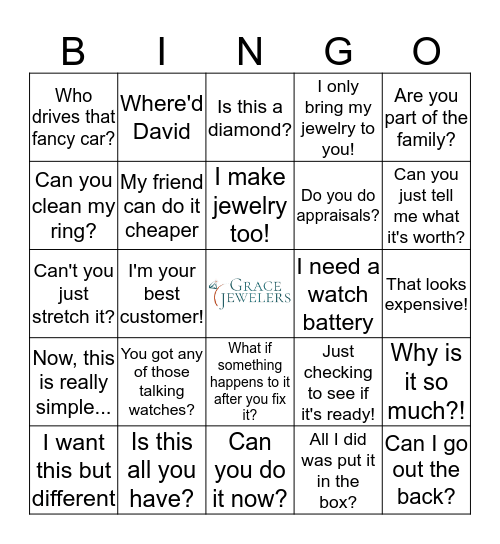 | B | I | N | G | O |
|---|---|---|---|---|
| Who drives that fancy car? | Where'd David | Is this a diamond? | I only bring my jewelry to you! | Are you part of the family? |
| Can you clean my ring? | My friend can do it cheaper | I make jewelry too! | Do you do appraisals? | Can you just tell me what it's worth? |
| Can't you just stretch it? | I'm your best customer! | GRACE JEWELERS | I need a watch battery | That looks expensive! |
| Now, this is really simple... | You got any of those talking watches? | What if something happens to it after you fix it? | Just checking to see if it's ready! | Why is it so much?! |
| I want this but different | Is this all you have? | Can you do it now? | All I did was put it in the box? | Can I go out the back? |